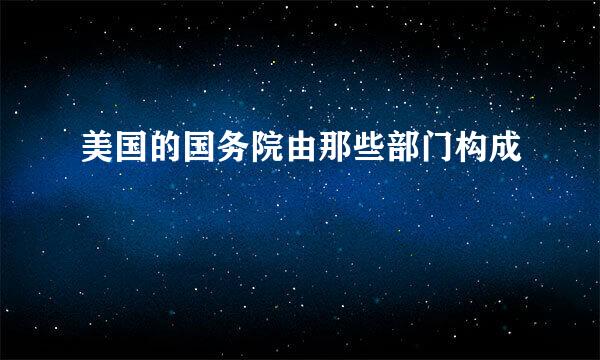 美国的国务院由那些部门构成